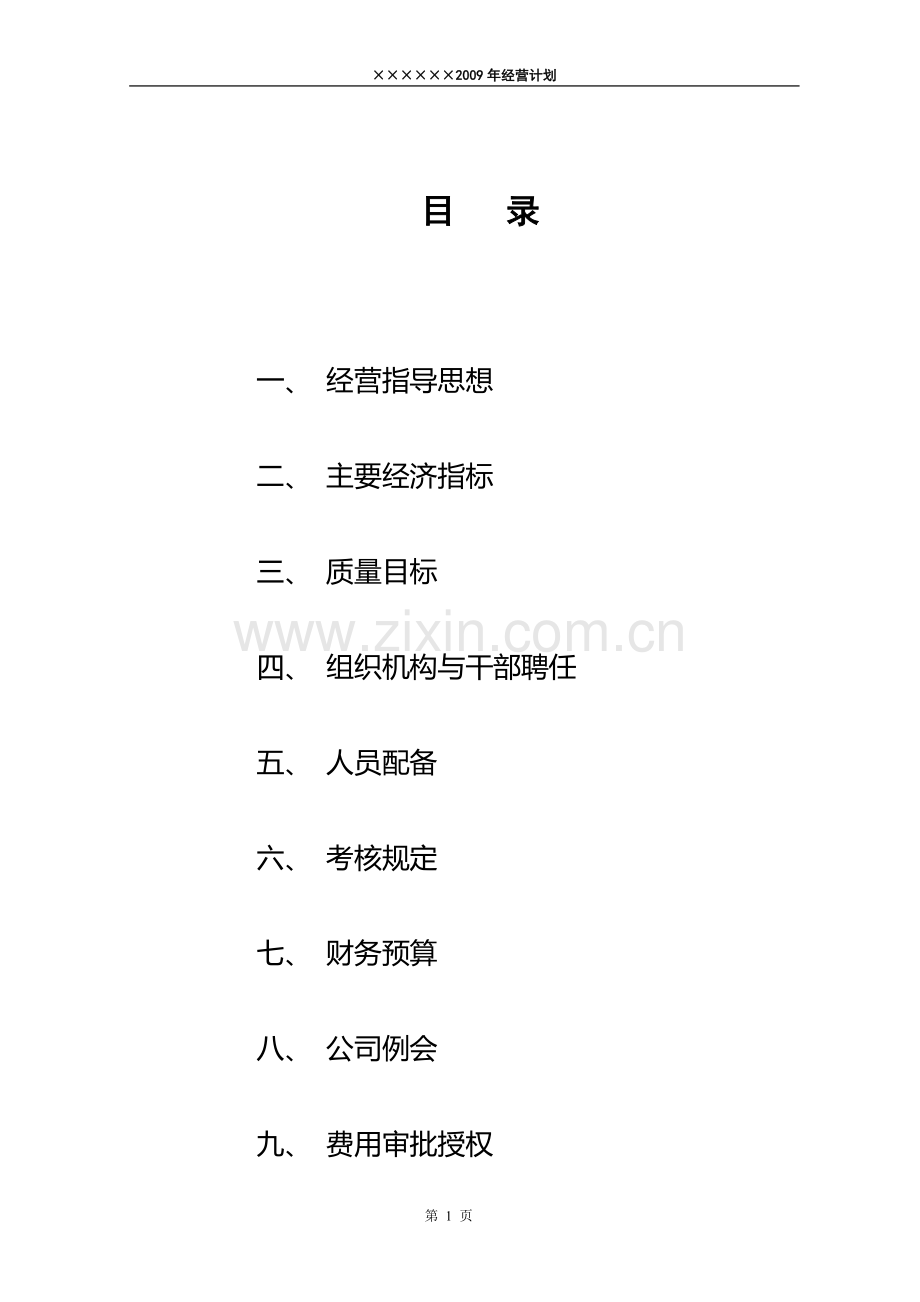 ××××××2009年经营计划

目 录

一、 经营指导思想

二、 主要经济指标

三、 质量目标

四、 组织机构与干部聘任

五、 人员配备

六、 考核规定

七、 财务预算

八、 公司例会

九、 费用审批授权

第1页

www.zixin.com.cn